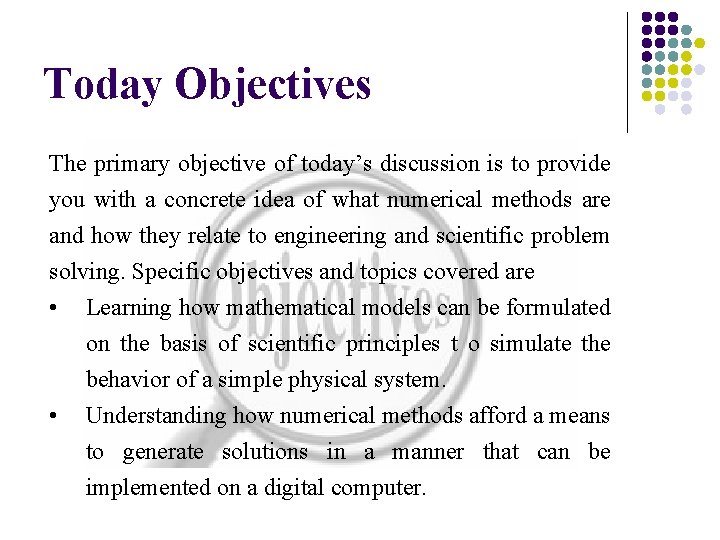 Today Objectives

The primary objective of today's discussion is to provide you with a concrete idea of what numerical methods are and how they relate to engineering and scientific problem solving. Specific objectives and topics covered are

• Learning how mathematical models can be formulated on the basis of scientific principles t o simulate the behavior of a simple physical system.

• Understanding how numerical methods afford a means to generate solutions in a manner that can be implemented on a digital computer.

Objectives